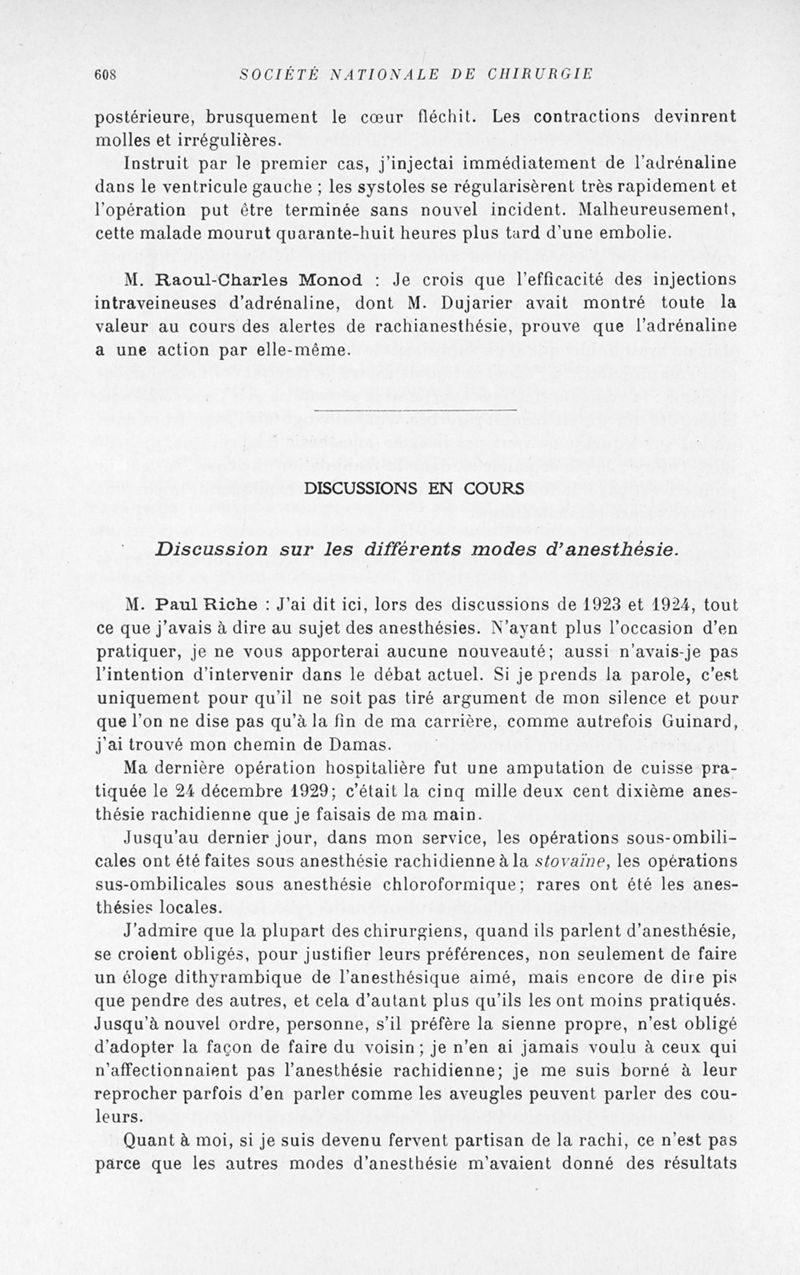 608 SOCIÉTÉ NATIONALE DE CHIRURGIE

postérieure, brusquement le cœur fléchit. Les contractions devinrent molles et irrégulières.

Instruit par le premier cas, j'injectai immédiatement de l'adrénaline dans le ventricule gauche ; les systoles se régularisèrent très rapidement et l'opération put être terminée sans nouvel incident. Malheureusement, cette malade mourut quarante-huit heures plus tard d'une embolie.

M. Raoul-Charles Monod : Je crois que l'efficacité des injections intraveineuses d'adrénaline, dont M. Dujarier avait montré toute la valeur au cours des alertes de rachianesthésie, prouve que l'adrénaline a une action par elle-même.

DISCUSSIONS EN COURS

Discussion sur les différents modes d'anesthésie.

M. Paul Riche : J'ai dit ici, lors des discussions de 1923 et 1924, tout ce que j'avais à dire au sujet des anesthésies. N'ayant plus l'occasion d'en pratiquer, je ne vous apporterai aucune nouveauté; aussi n'avais-je pas l'intention d'intervenir dans le débat actuel. Si je prends la parole, c'est uniquement pour qu'il ne soit pas tiré argument de mon silence et pour que l'on ne dise pas qu'à la fin de ma carrière, comme autrefois Guinard, j'ai trouvé mon chemin de Damas.

Ma dernière opération hospitalière fut une amputation de cuisse pratiquée le 24 décembre 1929; c'était la cinq mille deux cent dixième anesthésie rachidienne que je faisais de ma main.

Jusqu'au dernier jour, dans mon service, les opérations sous-ombilicales ont été faites sous anesthésie rachidienne à la stovaïne, les opérations sus-ombilicales sous anesthésie chloroformique; rares ont été les anesthésies locales.

J'admire que la plupart des chirurgiens, quand ils parlent d'anesthésie, se croient obligés, pour justifier leurs préférences, non seulement de faire un éloge dithyrambique de l'anesthésique aimé, mais encore de dire pis que pendre des autres, et cela d'autant plus qu'ils les ont moins pratiqués. Jusqu'à nouvel ordre, personne, s'il préfère la sienne propre, n'est obligé d'adopter la façon de faire du voisin; je n'en ai jamais voulu à ceux qui n'affectionnaient pas l'anesthésie rachidienne; je me suis borné à leur reprocher parfois d'en parler comme les aveugles peuvent parler des couleurs.

Quant à moi, si je suis devenu fervent partisan de la rachi, ce n'est pas parce que les autres modes d'anesthésie m'avaient donné des résultats